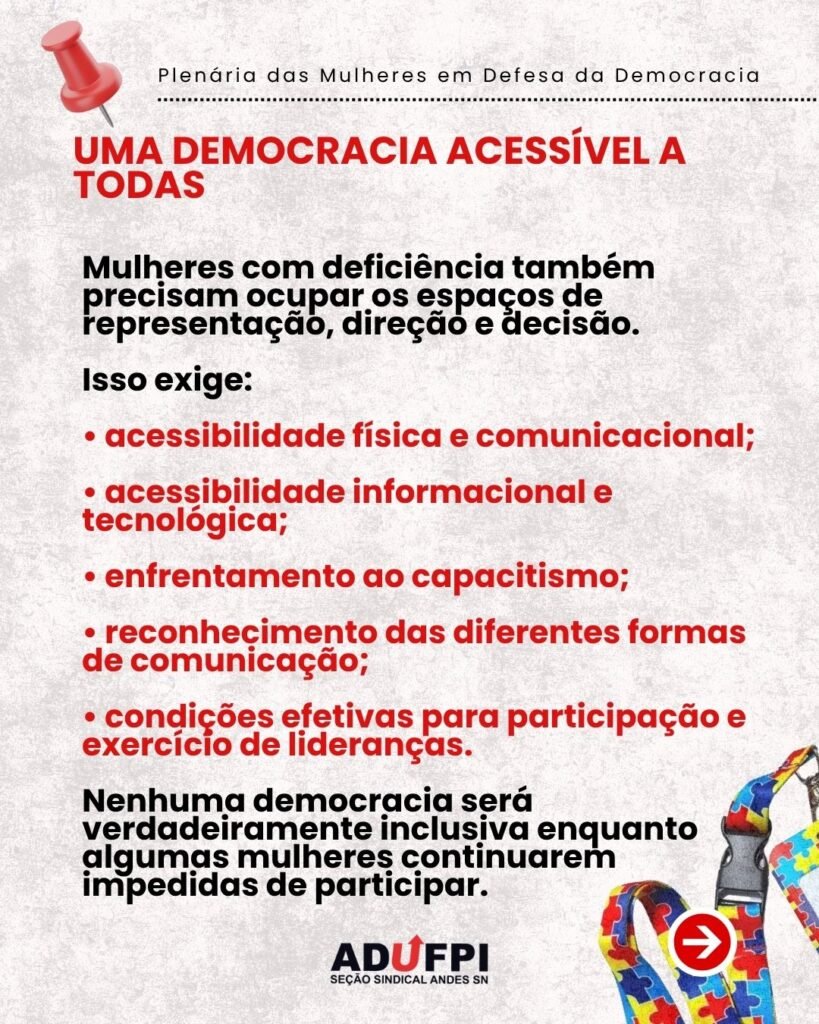 Plenária das Mulheres em Defesa da Democracia

UMA DEMOCRACIA ACESSÍVEL A TODAS

Mulheres com deficiência também precisam ocupar os espaços de representação, direção e decisão.

Isso exige:

• acessibilidade física e comunicacional;

• acessibilidade informacional e tecnológica;

• enfrentamento ao capacitismo;

• reconhecimento das diferentes formas de comunicação;

• condições efetivas para participação e exercício de lideranças.

Nenhuma democracia será verdadeiramente inclusiva enquanto algumas mulheres continuarem impedidas de participar.

ADUFPI
SEÇÃO SINDICAL ANDES SN